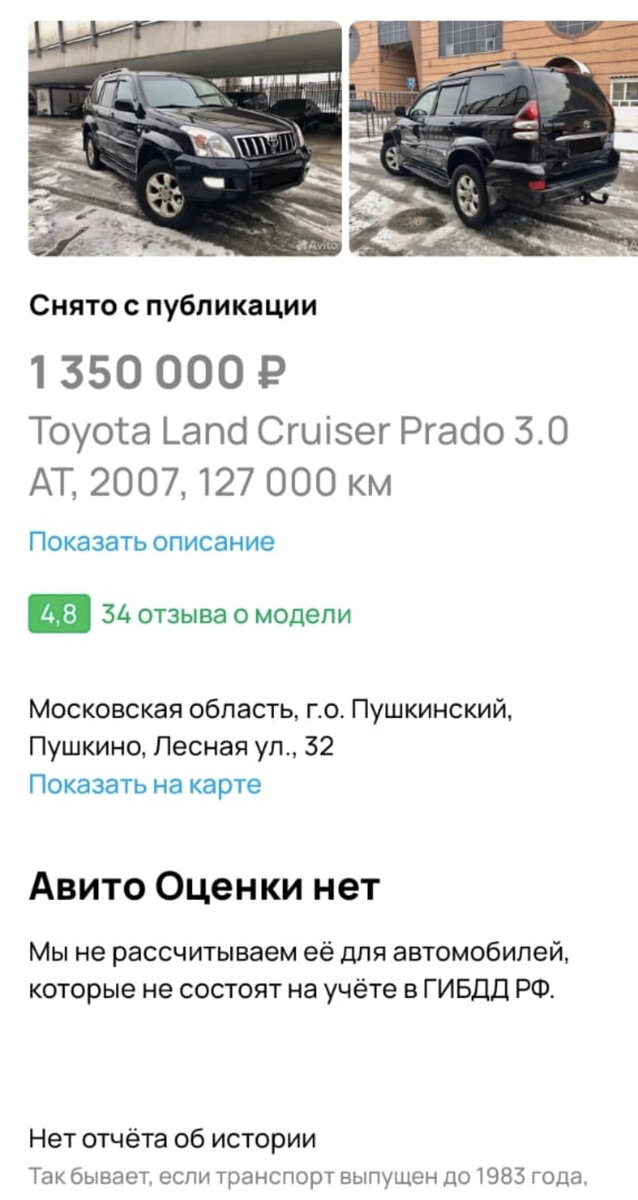 Avito

Снято с публикации

1 350 000 ₽

Toyota Land Cruiser Prado 3.0 AT, 2007, 127 000 км

Показать описание

4,8 34 отзыва о модели

Московская область, г.о. Пушкинский, Пушкино, Лесная ул., 32
Показать на карте

Авито Оценки нет

Мы не рассчитываем её для автомобилей, которые не состоят на учёте в ГИБДД РФ.

Нет отчёта об истории
Так бывает, если транспорт выпущен до 1983 года,